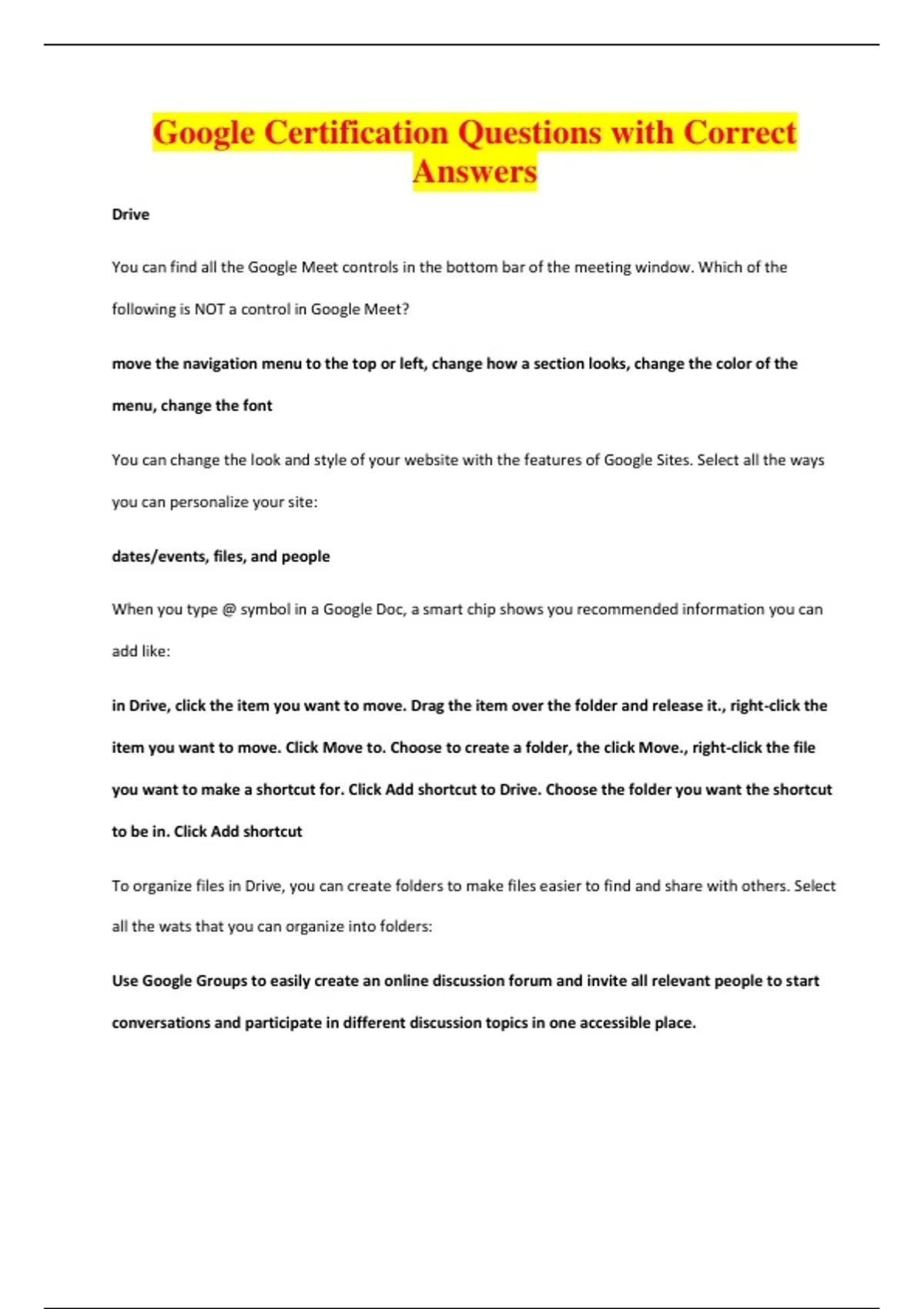 Google Certification Questions with Correct Answers

Drive

You can find all the Google Meet controls in the bottom bar of the meeting window. Which of the following is NOT a control in Google Meet?

move the navigation menu to the top or left, change how a section looks, change the color of the menu, change the font

You can change the look and style of your website with the features of Google Sites. Select all the ways you can personalize your site:

dates/events, files, and people

When you type @ symbol in a Google Doc, a smart chip shows you recommended information you can add like:

in Drive, click the item you want to move. Drag the item over the folder and release it., right-click the item you want to move. Click Move to. Choose to create a folder, the click Move., right-click the file you want to make a shortcut for. Click Add shortcut to Drive. Choose the folder you want the shortcut to be in. Click Add shortcut

To organize files in Drive, you can create folders to make files easier to find and share with others. Select all the wats that you can organize into folders:

Use Google Groups to easily create an online discussion forum and invite all relevant people to start conversations and participate in different discussion topics in one accessible place.